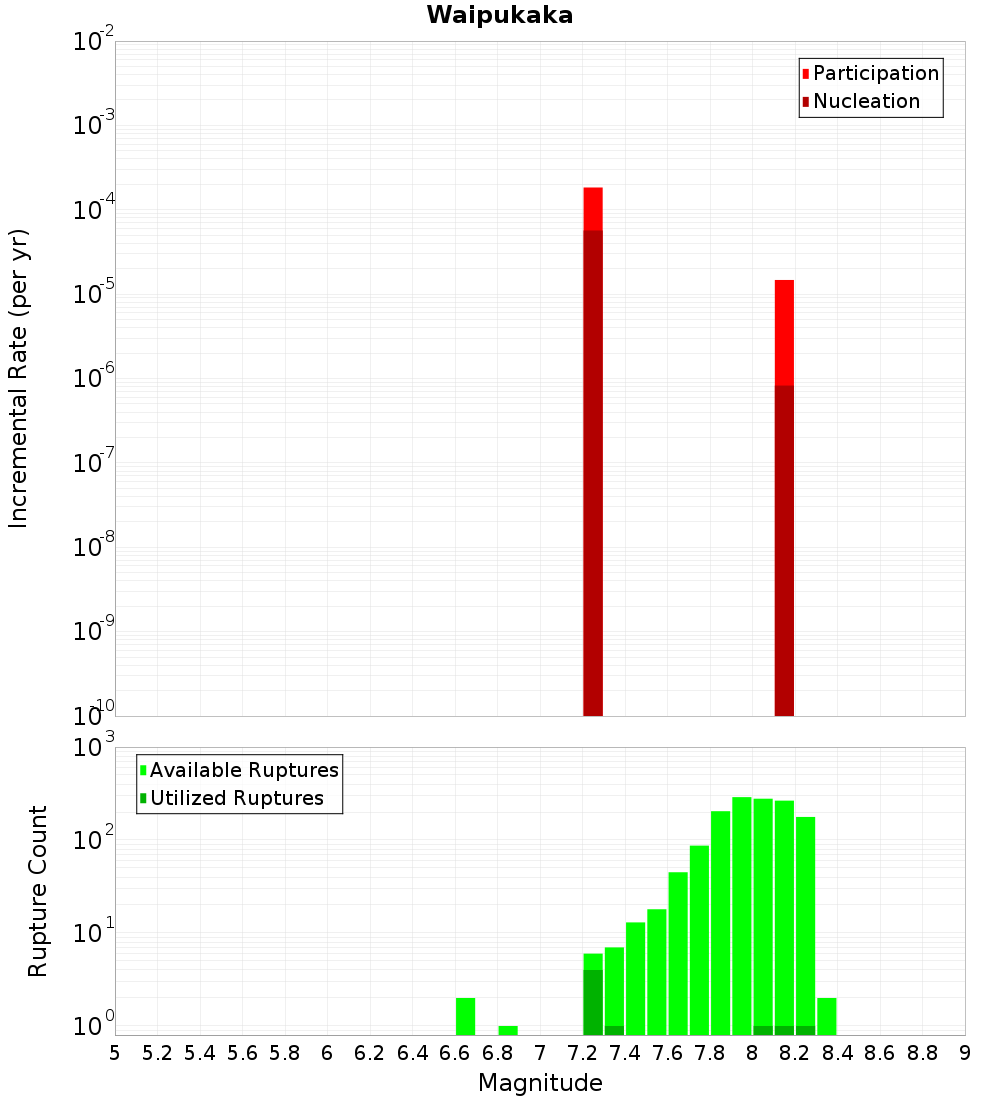 Waipukaka

Participation
Nucleation

Incremental Rate (per yr)

$10^{-2}$
$10^{-3}$
$10^{-4}$
$10^{-5}$
$10^{-6}$
$10^{-7}$
$10^{-8}$
$10^{-9}$
$10^{-10}$

Available Ruptures
Utilized Ruptures

Rupture Count

$10^{3}$
$10^{2}$
$10^{1}$
$10^{0}$

5 5.2 5.4 5.6 5.8 6 6.2 6.4 6.6 6.8 7 7.2 7.4 7.6 7.8 8 8.2 8.4 8.6 8.8 9

Magnitude